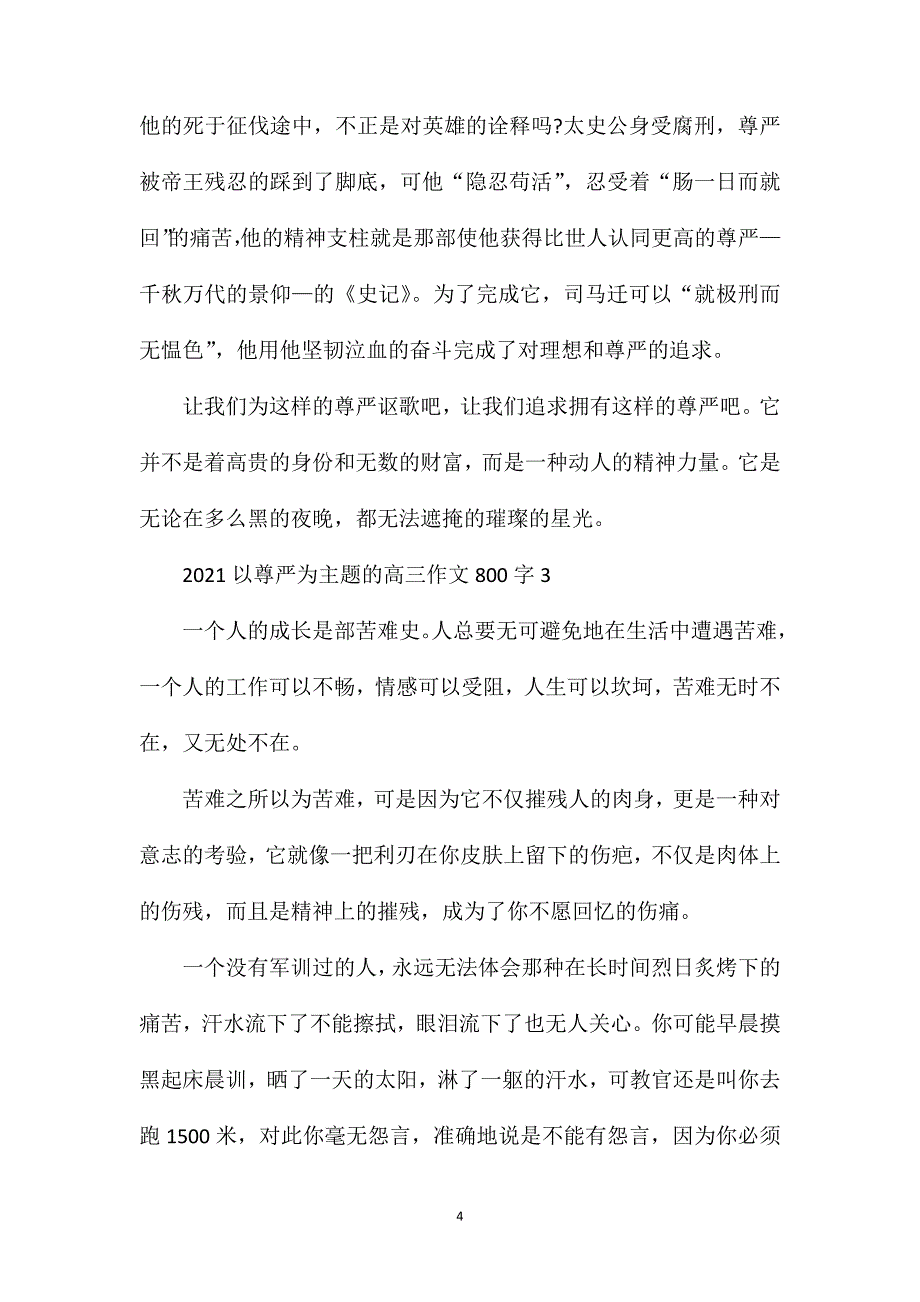 他的死于征伐途中，不正是对英雄的诠释吗?太史公身受腐刑，尊严被帝王残忍的踩到了脚底，可他“隐忍苟活”，忍受着“肠一日而就回”的痛苦,他的精神支柱就是那部使他获得比世人认同更高的尊严—千秋万代的景仰—的《史记》。为了完成它，司马迁可以“就极刑而无愠色”，他用他坚韧泣血的奋斗完成了对理想和尊严的追求。

让我们为这样的尊严讴歌吧，让我们追求拥有这样的尊严吧。它并不是着高贵的身份和无数的财富，而是一种动人的精神力量。它是无论在多么黑的夜晚，都无法遮掩的璀璨的星光。

2021 以尊严为主题的高三作文 800 字 3

一个人的成长是部苦难史。人总要无可避免地在生活中遭遇苦难，一个人的工作可以不畅，情感可以受阻，人生可以坎坷，苦难无时不在，又无处不在。

苦难之所以为苦难，可是因为它不仅摧残人的肉身，更是一种对意志的考验，它就像一把利刃在你皮肤上留下的伤疤，不仅是肉体上的伤残，而且是精神上的摧残，成为了你不愿回忆的伤痛。

一个没有军训过的人，永远无法体会那种在长时间烈日炙烤下的痛苦，汗水流下了不能擦拭，眼泪流下了也无人关心。你可能早晨摸黑起床晨训，晒了一天的太阳，淋了一躯的汗水，可教官还是叫你去跑 1500 米，对此你毫无怨言，准确地说是不能有怨言，因为你必须

4